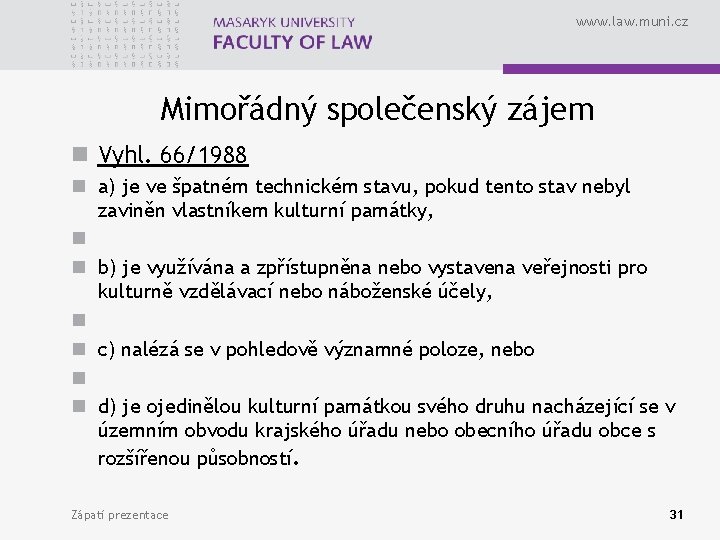 MASARYK UNIVERSITY
FACULTY OF LAW

www.law.muni.cz

Mimořádný společenský zájem

Vyhl. 66/1988

a) je ve špatném technickém stavu, pokud tento stav nebyl zaviněn vlastníkem kulturní památky,

b) je využívána a zpřístupněna nebo vystavena veřejnosti pro kulturně vzdělávací nebo náboženské účely,

c) nalézá se v pohledově významné poloze, nebo

d) je ojedinělou kulturní památkou svého druhu nacházející se v územním obvodu krajského úřadu nebo obecního úřadu obce s rozšířenou působností.

Zápatí prezentace

31